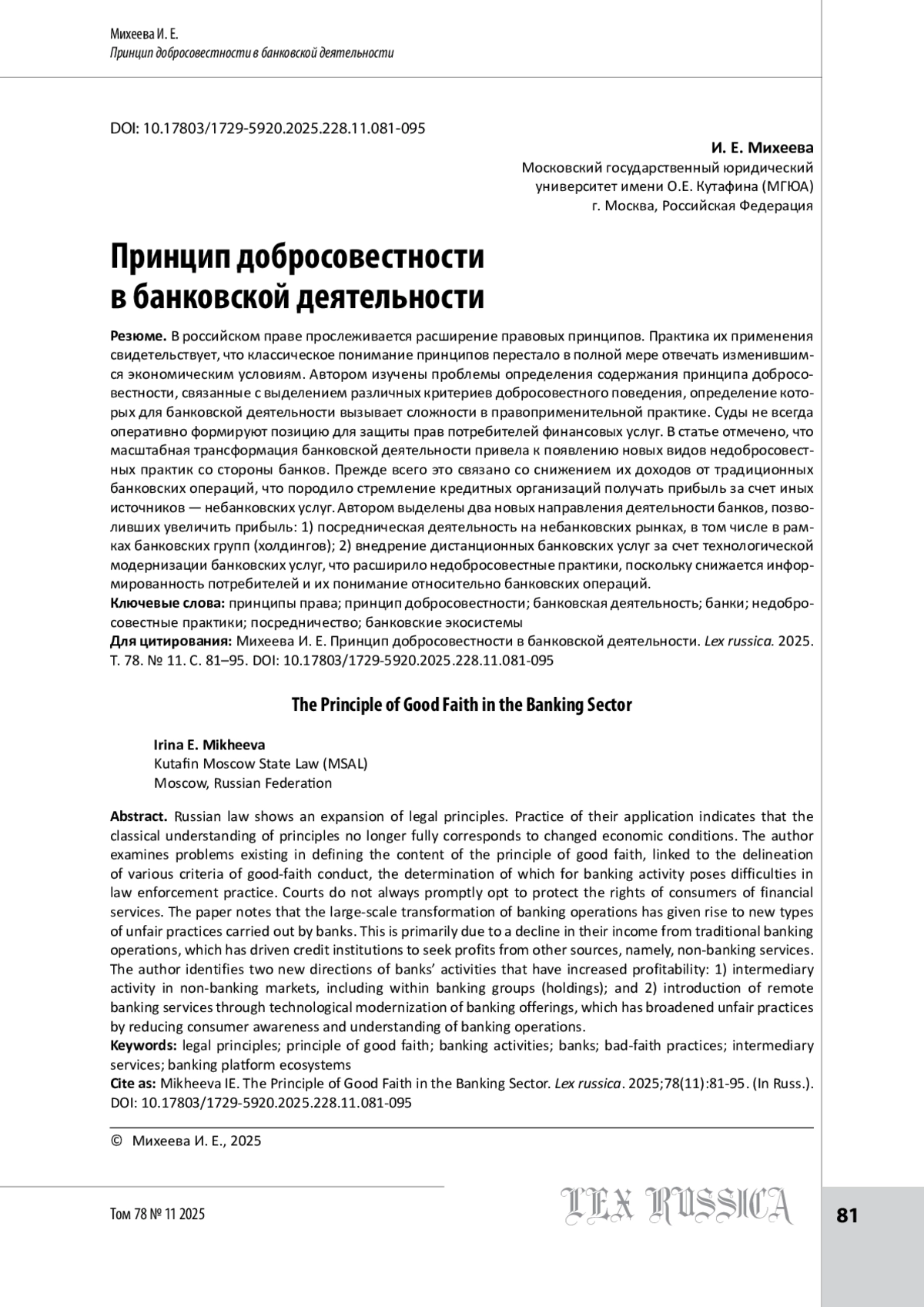 Михеева И. Е.
Принцип добросовестности в банковской деятельности

DOI: 10.17803/1729-5920.2025.228.11.081-095

И. Е. Михеева
Московский государственный юридический университет имени О.Е. Кутафина (МГЮА)
г. Москва, Российская Федерация

Принцип добросовестности в банковской деятельности

Резюме. В российском праве прослеживается расширение правовых принципов. Практика их применения свидетельствует, что классическое понимание принципов перестало в полной мере отвечать изменившимся экономическим условиям. Автором изучены проблемы определения содержания принципа добросовестности, связанные с выделением различных критериев добросовестного поведения, определение которых для банковской деятельности вызывает сложности в правоприменительной практике. Суды не всегда оперативно формируют позицию для защиты прав потребителей финансовых услуг. В статье отмечено, что масштабная трансформация банковской деятельности привела к появлению новых видов недобросовестных практик со стороны банков. Прежде всего это связано со снижением их доходов от традиционных банковских операций, что породило стремление кредитных организаций получать прибыль за счет иных источников — небанковских услуг. Автором выделены два новых направления деятельности банков, позволивших увеличить прибыль: 1) посредническая деятельность на небанковских рынках, в том числе в рамках банковских групп (холдингов); 2) внедрение дистанционных банковских услуг за счет технологической модернизации банковских услуг, что расширило недобросовестные практики, поскольку снижается информированность потребителей и их понимание относительно банковских операций.
Ключевые слова: принципы права; принцип добросовестности; банковская деятельность; банки; недобросовестные практики; посредничество; банковские экосистемы
Для цитирования: Михеева И. Е. Принцип добросовестности в банковской деятельности. Lex russica. 2025. Т. 78. № 11. С. 81–95. DOI: 10.17803/1729-5920.2025.228.11.081-095

The Principle of Good Faith in the Banking Sector

Irina E. Mikheeva
Kutafin Moscow State Law (MSAL)
Moscow, Russian Federation

Abstract. Russian law shows an expansion of legal principles. Practice of their application indicates that the classical understanding of principles no longer fully corresponds to changed economic conditions. The author examines problems existing in defining the content of the principle of good faith, linked to the delineation of various criteria of good-faith conduct, the determination of which for banking activity poses difficulties in law enforcement practice. Courts do not always promptly opt to protect the rights of consumers of financial services. The paper notes that the large-scale transformation of banking operations has given rise to new types of unfair practices carried out by banks. This is primarily due to a decline in their income from traditional banking operations, which has driven credit institutions to seek profits from other sources, namely, non-banking services. The author identifies two new directions of banks' activities that have increased profitability: 1) intermediary activity in non-banking markets, including within banking groups (holdings); and 2) introduction of remote banking services through technological modernization of banking offerings, which has broadened unfair practices by reducing consumer awareness and understanding of banking operations.
Keywords: legal principles; principle of good faith; banking activities; banks; bad-faith practices; intermediary services; banking platform ecosystems
Cite as: Mikheeva IE. The Principle of Good Faith in the Banking Sector. Lex russica. 2025;78(11):81-95. (In Russ.). DOI: 10.17803/1729-5920.2025.228.11.081-095

© Михеева И. Е., 2025

Том 78 № 11 2025
LEX RUSSICA
81